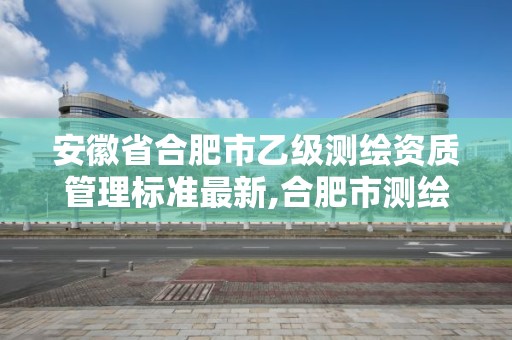 安徽省合肥市乙级测绘资质管理标准最新,合肥市测绘